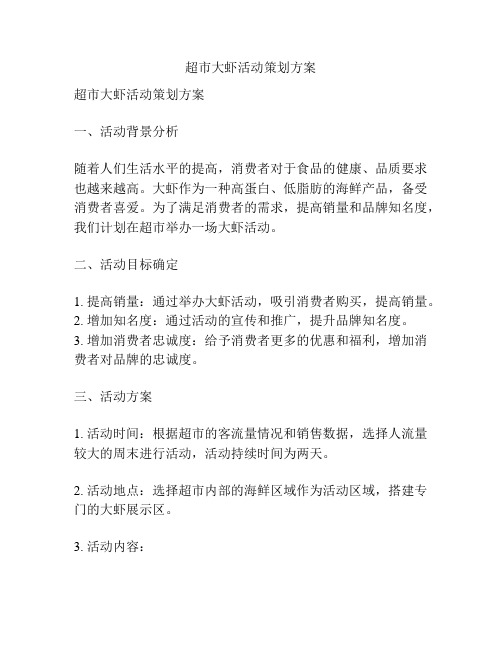 超市大虾活动策划方案

超市大虾活动策划方案

一、活动背景分析

随着人们生活水平的提高，消费者对于食品的健康、品质要求也越来越高。大虾作为一种高蛋白、低脂肪的海鲜产品，备受消费者喜爱。为了满足消费者的需求，提高销量和品牌知名度，我们计划在超市举办一场大虾活动。

二、活动目标确定

1. 提高销量：通过举办大虾活动，吸引消费者购买，提高销量。
2. 增加知名度：通过活动的宣传和推广，提升品牌知名度。
3. 增加消费者忠诚度：给予消费者更多的优惠和福利，增加消费者对品牌的忠诚度。

三、活动方案

1. 活动时间：根据超市的客流量情况和销售数据，选择人流量较大的周末进行活动，活动持续时间为两天。

2. 活动地点：选择超市内部的海鲜区域作为活动区域，搭建专门的大虾展示区。

3. 活动内容：